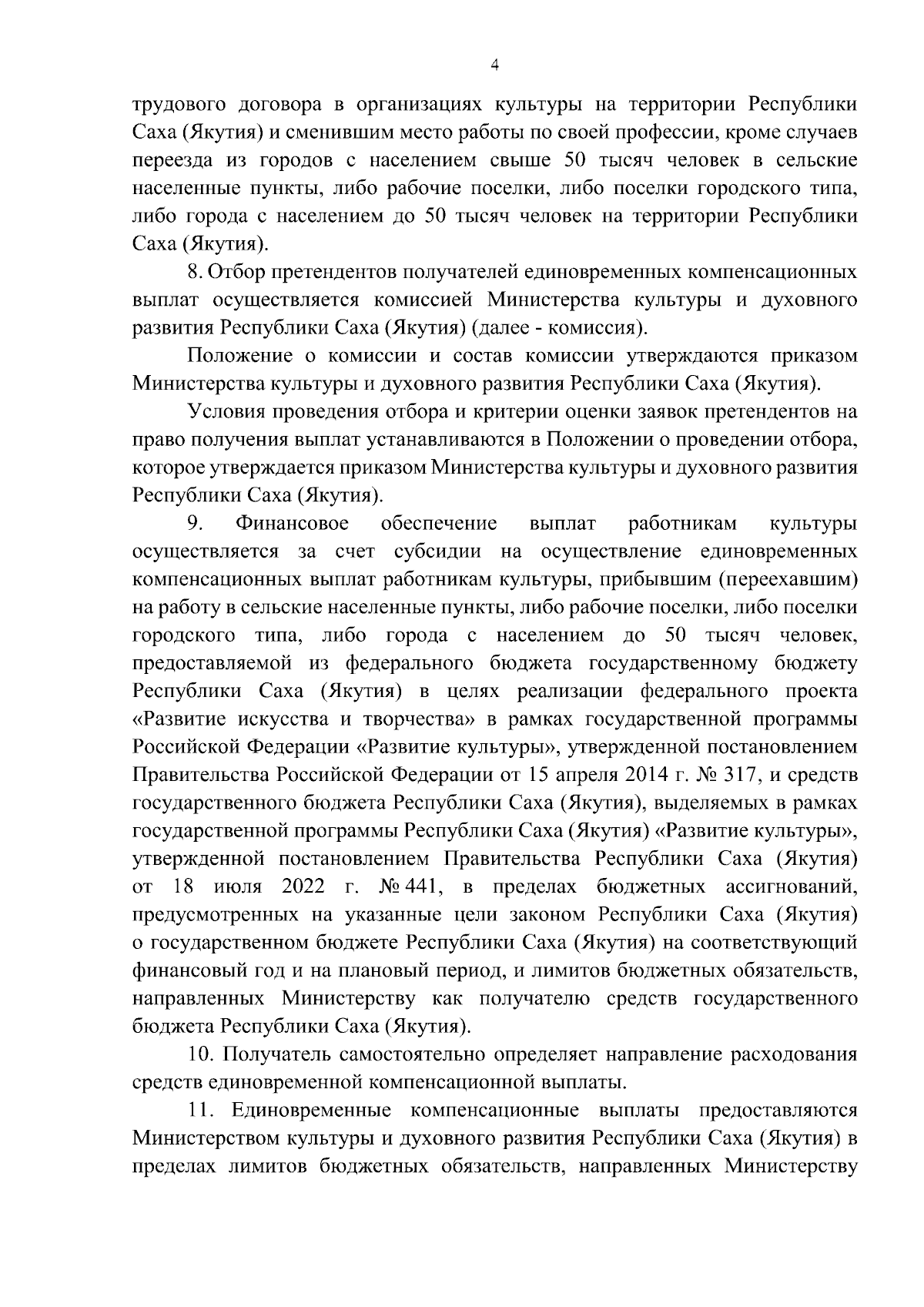 4

трудового договора в организациях культуры на территории Республики Саха (Якутия) и сменившим место работы по своей профессии, кроме случаев переезда из городов с населением свыше 50 тысяч человек в сельские населенные пункты, либо рабочие поселки, либо поселки городского типа, либо города с населением до 50 тысяч человек на территории Республики Саха (Якутия).

8. Отбор претендентов получателей единовременных компенсационных выплат осуществляется комиссией Министерства культуры и духовного развития Республики Саха (Якутия) (далее - комиссия).

Положение о комиссии и состав комиссии утверждаются приказом Министерства культуры и духовного развития Республики Саха (Якутия).

Условия проведения отбора и критерии оценки заявок претендентов на право получения выплат устанавливаются в Положении о проведении отбора, которое утверждается приказом Министерства культуры и духовного развития Республики Саха (Якутия).

9. Финансовое обеспечение выплат работникам культуры осуществляется за счет субсидии на осуществление единовременных компенсационных выплат работникам культуры, прибывшим (переехавшим) на работу в сельские населенные пункты, либо рабочие поселки, либо поселки городского типа, либо города с населением до 50 тысяч человек, предоставляемой из федерального бюджета государственному бюджету Республики Саха (Якутия) в целях реализации федерального проекта «Развитие искусства и творчества» в рамках государственной программы Российской Федерации «Развитие культуры», утвержденной постановлением Правительства Российской Федерации от 15 апреля 2014 г. № 317, и средств государственного бюджета Республики Саха (Якутия), выделяемых в рамках государственной программы Республики Саха (Якутия) «Развитие культуры», утвержденной постановлением Правительства Республики Саха (Якутия) от 18 июля 2022 г. № 441, в пределах бюджетных ассигнований, предусмотренных на указанные цели законом Республики Саха (Якутия) о государственном бюджете Республики Саха (Якутия) на соответствующий финансовый год и на плановый период, и лимитов бюджетных обязательств, направленных Министерству как получателю средств государственного бюджета Республики Саха (Якутия).

10. Получатель самостоятельно определяет направление расходования средств единовременной компенсационной выплаты.

11. Единовременные компенсационные выплаты предоставляются Министерством культуры и духовного развития Республики Саха (Якутия) в пределах лимитов бюджетных обязательств, направленных Министерству